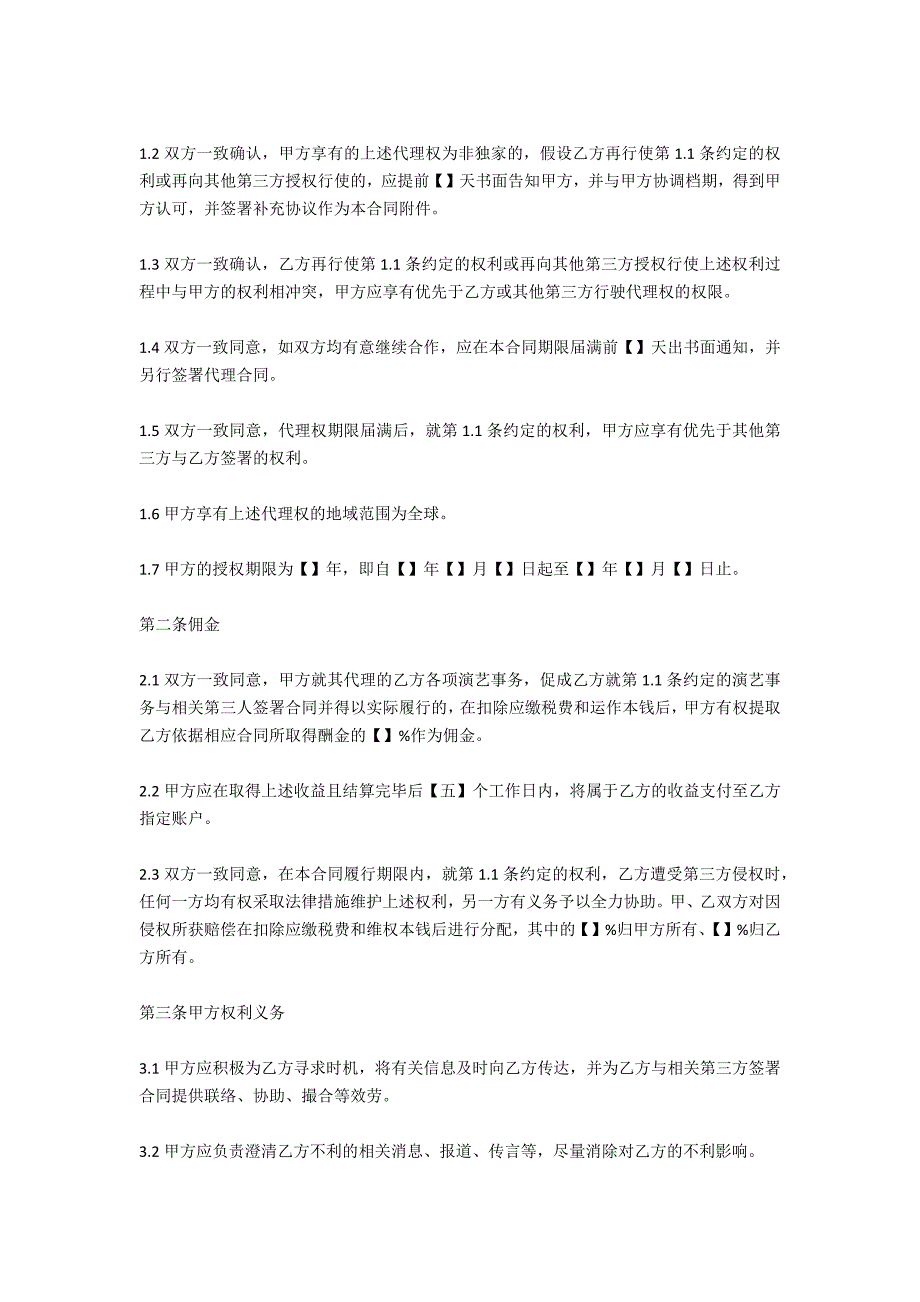 1.2 双方一致确认，甲方享有的上述代理权为非独家的，假设乙方再行使第 1.1 条约定的权利或再向其他第三方授权行使的，应提前【】天书面告知甲方，并与甲方协调档期，得到甲方认可，并签署补充协议作为本合同附件。

1.3 双方一致确认，乙方再行使第 1.1 条约定的权利或再向其他第三方授权行使上述权利过程中与甲方的权利相冲突，甲方应享有优先于乙方或其他第三方行驶代理权的权限。

1.4 双方一致同意，如双方均有意继续合作，应在本合同期限届满前【】天出书面通知，并另行签署代理合同。

1.5 双方一致同意，代理权期限届满后，就第 1.1 条约定的权利，甲方应享有优先于其他第三方与乙方签署的权利。

1.6 甲方享有上述代理权的地域范围为全球。

1.7 甲方的授权期限为【】年，即自【】年【】月【】日起至【】年【】月【】日止。

第二条佣金

2.1 双方一致同意，甲方就其代理的乙方各项演艺事务，促成乙方就第 1.1 条约定的演艺事务与相关第三人签署合同并得以实际履行的，在扣除应缴税费和运作本钱后，甲方有权提取乙方依据相应合同所取得酬金的【】%作为佣金。

2.2 甲方应在取得上述收益且结算完毕后【五】个工作日内，将属于乙方的收益支付至乙方指定账户。

2.3 双方一致同意，在本合同履行期限内，就第 1.1 条约定的权利，乙方遭受第三方侵权时，任何一方均有权采取法律措施维护上述权利，另一方有义务予以全力协助。甲、乙双方对因侵权所获赔偿在扣除应缴税费和维权本钱后进行分配，其中的【】%归甲方所有、【】%归乙方所有。

第三条甲方权利义务

3.1 甲方应积极为乙方寻求时机，将有关信息及时向乙方传达，并为乙方与相关第三方签署合同提供联络、协助、撮合等效劳。

3.2 甲方应负责澄清乙方不利的相关消息、报道、传言等，尽量消除对乙方的不利影响。